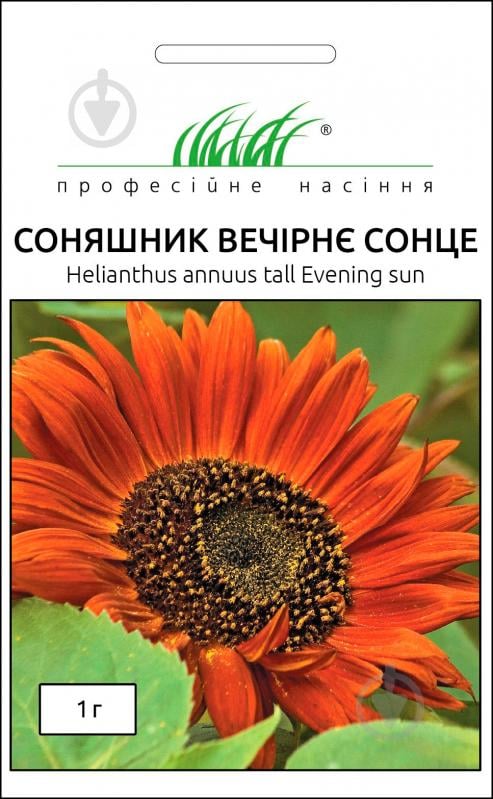 ®
професійне насіння
СОНЯШНИК ВЕЧІРНЄ СОНЦЕ
Helianthus annuus tall Evening sun
1 г